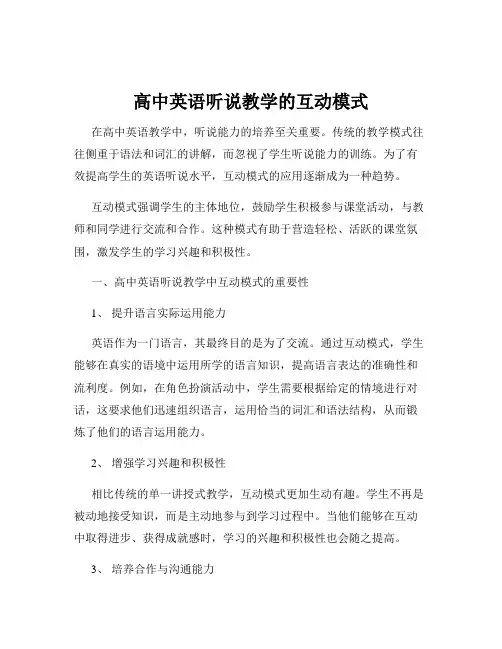 高中英语听说教学的互动模式

在高中英语教学中，听说能力的培养至关重要。传统的教学模式往往侧重于语法和词汇的讲解，而忽视了学生听说能力的训练。为了有效提高学生的英语听说水平，互动模式的应用逐渐成为一种趋势。

互动模式强调学生的主体地位，鼓励学生积极参与课堂活动，与教师和同学进行交流和合作。这种模式有助于营造轻松、活跃的课堂氛围，激发学生的学习兴趣和积极性。

一、高中英语听说教学中互动模式的重要性

1、 提升语言实际运用能力

英语作为一门语言，其最终目的是为了交流。通过互动模式，学生能够在真实的语境中运用所学的语言知识，提高语言表达的准确性和流利度。例如，在角色扮演活动中，学生需要根据给定的情境进行对话，这要求他们迅速组织语言，运用恰当的词汇和语法结构，从而锻炼了他们的语言运用能力。

2、 增强学习兴趣和积极性

相比传统的单一讲授式教学，互动模式更加生动有趣。学生不再是被动地接受知识，而是主动地参与到学习过程中。当他们能够在互动中取得进步、获得成就感时，学习的兴趣和积极性也会随之提高。

3、 培养合作与沟通能力